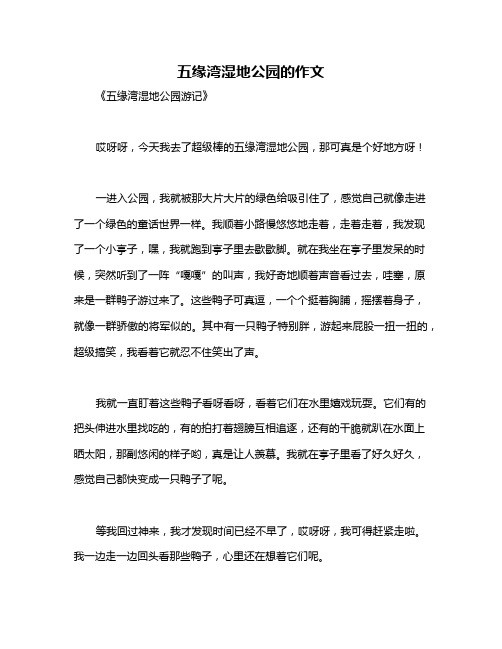 五缘湾湿地公园的作文

《五缘湾湿地公园游记》

哎呀呀，今天我去了超级棒的五缘湾湿地公园，那可真是个好地方呀！

一进入公园，我就被那大片大片的绿色给吸引住了，感觉自己就像走进了一个绿色的童话世界一样。我顺着小路慢悠悠地走着，走着走着，我发现了一个小亭子，嘿，我就跑到亭子里去歇歇脚。就在我坐在亭子里发呆的时候，突然听到了一阵“嘎嘎”的叫声，我好奇地顺着声音看过去，哇塞，原来是一群鸭子游过来了。这些鸭子可真逗，一个个挺着胸脯，摇摆着身子，就像一群骄傲的将军似的。其中有一只鸭子特别胖，游起来屁股一扭一扭的，超级搞笑，我看着它就忍不住笑出了声。

我就一直盯着这些鸭子看呀看呀，看着它们在水里嬉戏玩耍。它们有的把头伸进水里找吃的，有的拍打着翅膀互相追逐，还有的干脆就趴在水面上晒太阳，那副悠闲的样子哟，真是让人羡慕。我就在亭子里看了好久好久，感觉自己都快变成一只鸭子了呢。

等我回过神来，我才发现时间已经不早了，哎呀呀，我可得赶紧走啦。我一边走一边回头看那些鸭子，心里还在想着它们呢。